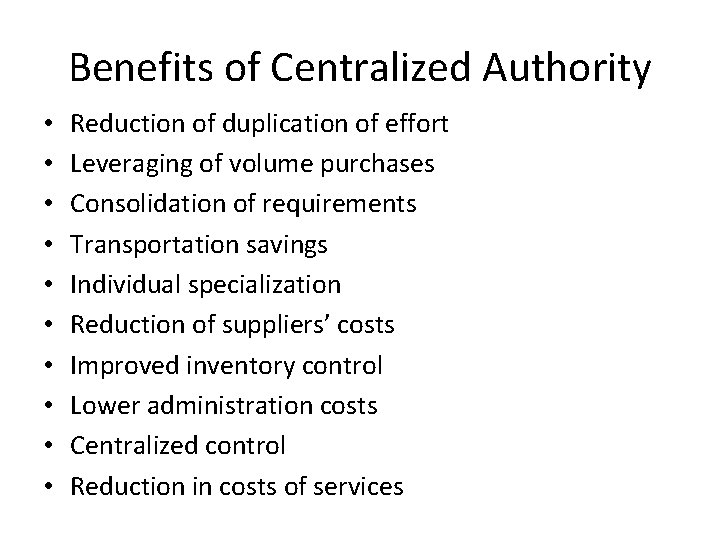 Benefits of Centralized Authority

• Reduction of duplication of effort
• Leveraging of volume purchases
• Consolidation of requirements
• Transportation savings
• Individual specialization
• Reduction of suppliers' costs
• Improved inventory control
• Lower administration costs
• Centralized control
• Reduction in costs of services